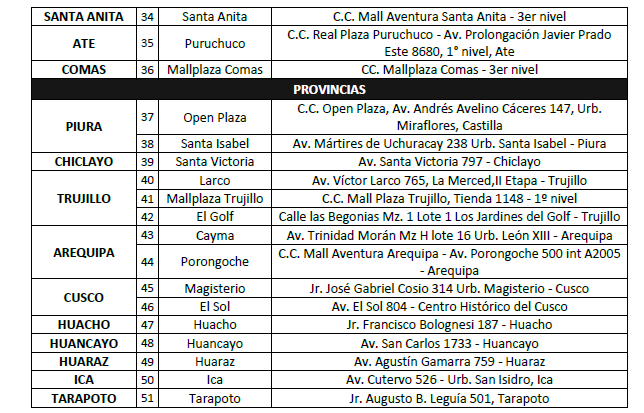 | SANTA ANITA | 34 | Santa Anita | C.C. Mall Aventura Santa Anita - 3er nivel |
|---|---|---|---|
| ATE | 35 | Puruchuco | C.C. Real Plaza Puruchuco - Av. Prolongación Javier Prado Este 8680, 1° nivel, Ate |
| COMAS | 36 | Mallplaza Comas | CC. Mallplaza Comas - 3er nivel |
| PROVINCIAS | | | |
| PIURA | 37 | Open Plaza | C.C. Open Plaza, Av. Andrés Avelino Cáceres 147, Urb. Miraflores, Castilla |
| | 38 | Santa Isabel | Av. Mártires de Uchuracay 238 Urb. Santa Isabel - Piura |
| CHICLAYO | 39 | Santa Victoria | Av. Santa Victoria 797 - Chiclayo |
| TRUJILLO | 40 | Larco | Av. Víctor Larco 765, La Merced,II Etapa - Trujillo |
| | 41 | Mallplaza Trujillo | C.C. Mall Plaza Trujillo, Tienda 1148 - 1º nivel |
| | 42 | El Golf | Calle las Begonias Mz. 1 Lote 1 Los Jardines del Golf - Trujillo |
| AREQUIPA | 43 | Cayma | Av. Trinidad Morán Mz H lote 16 Urb. León XIII - Arequipa |
| | 44 | Porongoche | C.C. Mall Aventura Arequipa - Av. Porongoche 500 int A2005 - Arequipa |
| CUSCO | 45 | Magisterio | Jr. José Gabriel Cosio 314 Urb. Magisterio - Cusco |
| | 46 | El Sol | Av. El Sol 804 - Centro Histórico del Cusco |
| HUACHO | 47 | Huacho | Jr. Francisco Bolognesi 187 - Huacho |
| HUANCAYO | 48 | Huancayo | Av. San Carlos 1733 - Huancayo |
| HUARAZ | 49 | Huaraz | Av. Agustín Gamarra 759 - Huaraz |
| ICA | 50 | Ica | Av. Cutervo 526 - Urb. San Isidro, Ica |
| TARAPOTO | 51 | Tarapoto | Jr. Augusto B. Leguía 501, Tarapoto |